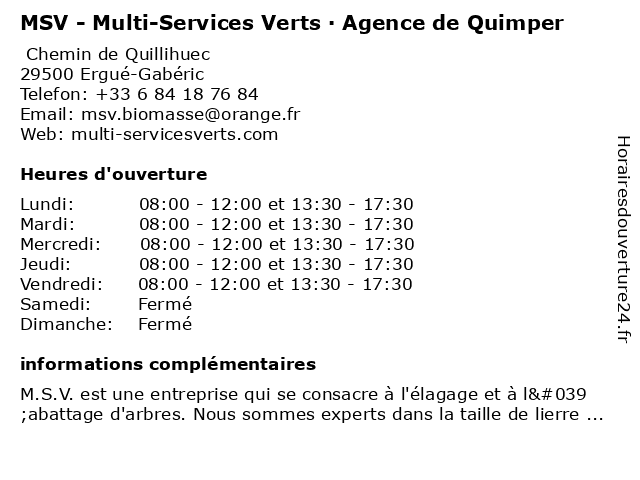 MSV - Multi-Services Verts · Agence de Quimper

Chemin de Quillihuec
29500 Ergué-Gabéric
Telefon: +33 6 84 18 76 84
Email: msv.biomasse@orange.fr
Web: multi-servicesverts.com

Heures d'ouverture

| Lundi: | 08:00 - 12:00 et 13:30 - 17:30 |
|---|---|
| Mardi: | 08:00 - 12:00 et 13:30 - 17:30 |
| Mercredi: | 08:00 - 12:00 et 13:30 - 17:30 |
| Jeudi: | 08:00 - 12:00 et 13:30 - 17:30 |
| Vendredi: | 08:00 - 12:00 et 13:30 - 17:30 |
| Samedi: | Fermé |
| Dimanche: | Fermé |

informations complémentaires

M.S.V. est une entreprise qui se consacre à l'élagage et à l&#039 ;abattage d'arbres. Nous sommes experts dans la taille de lierre ...

Horairesdouverture24.fr